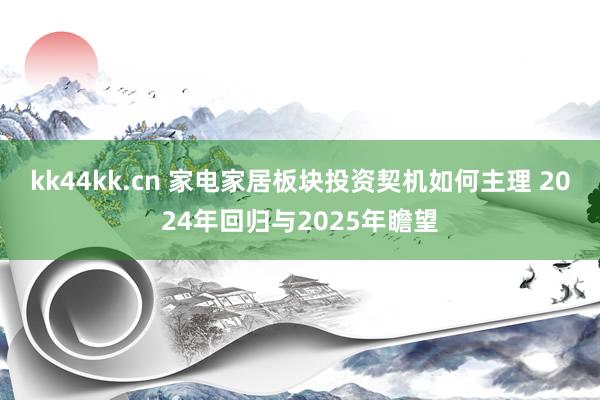 kk44kk.cn 家电家居板块投资契机如何主理 2024年回归与2025年瞻望